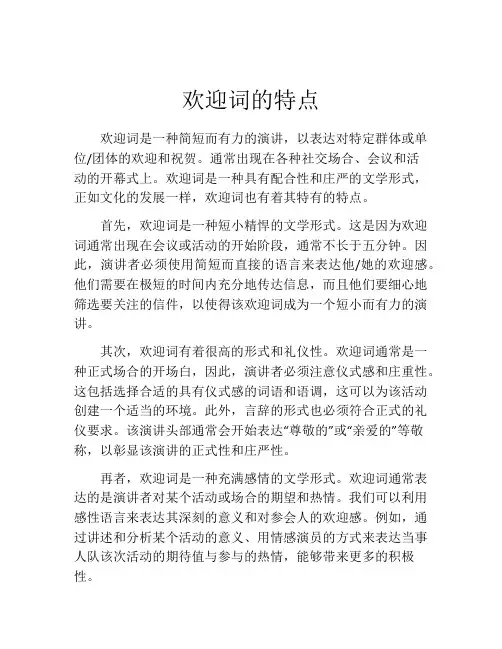 欢迎词的特点

欢迎词是一种简短而有力的演讲，以表达对特定群体或单位/团体的欢迎和祝贺。通常出现在各种社交场合、会议和活动的开幕式上。欢迎词是一种具有配合性和庄严的文学形式，正如文化的发展一样，欢迎词也有着其特有的特点。

首先，欢迎词是一种短小精悍的文学形式。这是因为欢迎词通常出现在会议或活动的开始阶段，通常不长于五分钟。因此，演讲者必须使用简短而直接的语言来表达他/她的欢迎感。他们需要在极短的时间内充分地传达信息，而且他们要细心地筛选要关注的信件，以使得该欢迎词成为一个短小而有力的演讲。

其次，欢迎词有着很高的形式和礼仪性。欢迎词通常是一种正式场合的开场白，因此，演讲者必须注意仪式感和庄重性。这包括选择合适的具有仪式感的词语和语调，这可以为该活动创建一个适当的环境。此外，言辞的形式也必须符合正式的礼仪要求。该演讲头部通常会开始表达“尊敬的”或“亲爱的”等敬称，以彰显该演讲的正式性和庄严性。

再者，欢迎词是一种充满感情的文学形式。欢迎词通常表达的是演讲者对某个活动或场合的期望和热情。我们可以利用感性语言来表达其深刻的意义和对参会人的欢迎感。例如，通过讲述和分析某个活动的意义、用情感演员的方式来表达当事人队该次活动的期待值与参与的热情，能够带来更多的积极性。